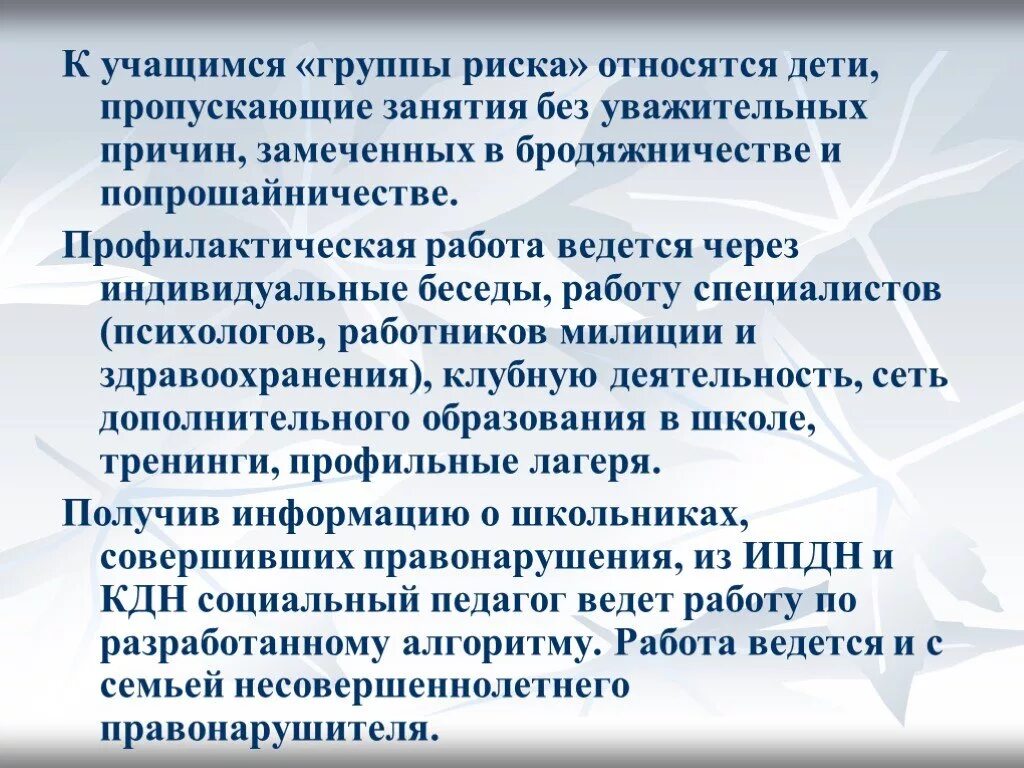 К учащимся «группы риска» относятся дети, пропускающие занятия без уважительных причин, замеченных в бродяжничестве и попрошайничестве.

Профилактическая работа ведется через индивидуальные беседы, работу специалистов (психологов, работников милиции и здравоохранения), клубную деятельность, сеть дополнительного образования в школе, тренинги, профильные лагеря.

Получив информацию о школьниках, совершивших правонарушения, из ИПДН и КДН социальный педагог ведет работу по разработанному алгоритму. Работа ведется и с семьей несовершеннолетнего правонарушителя.